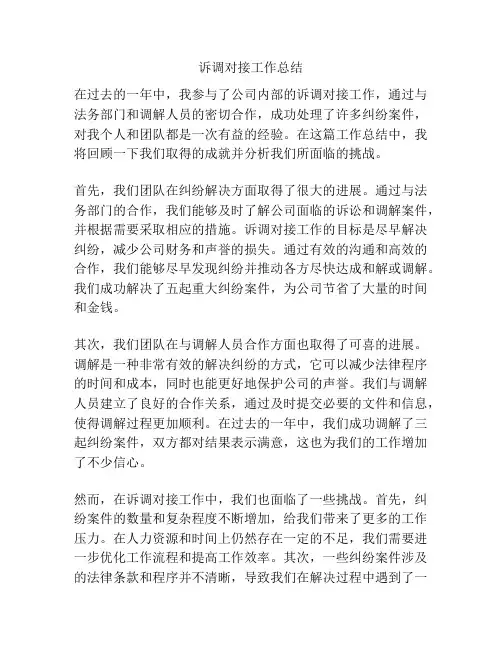 诉调对接工作总结

在过去的一年中，我参与了公司内部的诉调对接工作，通过与法务部门和调解人员的密切合作，成功处理了许多纠纷案件，对我个人和团队都是一次有益的经验。在这篇工作总结中，我将回顾一下我们取得的成就并分析我们所面临的挑战。

首先，我们团队在纠纷解决方面取得了很大的进展。通过与法务部门的合作，我们能够及时了解公司面临的诉讼和调解案件，并根据需要采取相应的措施。诉调对接工作的目标是尽早解决纠纷，减少公司财务和声誉的损失。通过有效的沟通和高效的合作，我们能够尽早发现纠纷并推动各方尽快达成和解或调解。我们成功解决了五起重大纠纷案件，为公司节省了大量的时间和金钱。

其次，我们团队在与调解人员合作方面也取得了可喜的进展。调解是一种非常有效的解决纠纷的方式，它可以减少法律程序的时间和成本，同时也能更好地保护公司的声誉。我们与调解人员建立了良好的合作关系，通过及时提交必要的文件和信息，使得调解过程更加顺利。在过去的一年中，我们成功调解了三起纠纷案件，双方都对结果表示满意，这也为我们的工作增加了不少信心。

然而，在诉调对接工作中，我们也面临了一些挑战。首先，纠纷案件的数量和复杂程度不断增加，给我们带来了更多的工作压力。在人力资源和时间上仍然存在一定的不足，我们需要进一步优化工作流程和提高工作效率。其次，一些纠纷案件涉及的法律条款和程序并不清晰，导致我们在解决过程中遇到了一